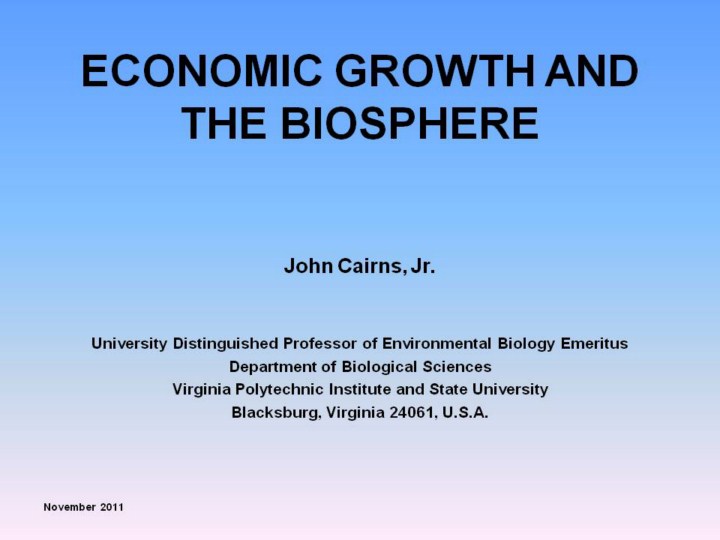 ECONOMIC GROWTH AND
THE BIOSPHERE

John Cairns, Jr.

University Distinguished Professor of Environmental Biology Emeritus
Department of Biological Sciences
Virginia Polytechnic Institute and State University
Blacksburg, Virginia 24061, U.S.A.

November 2011